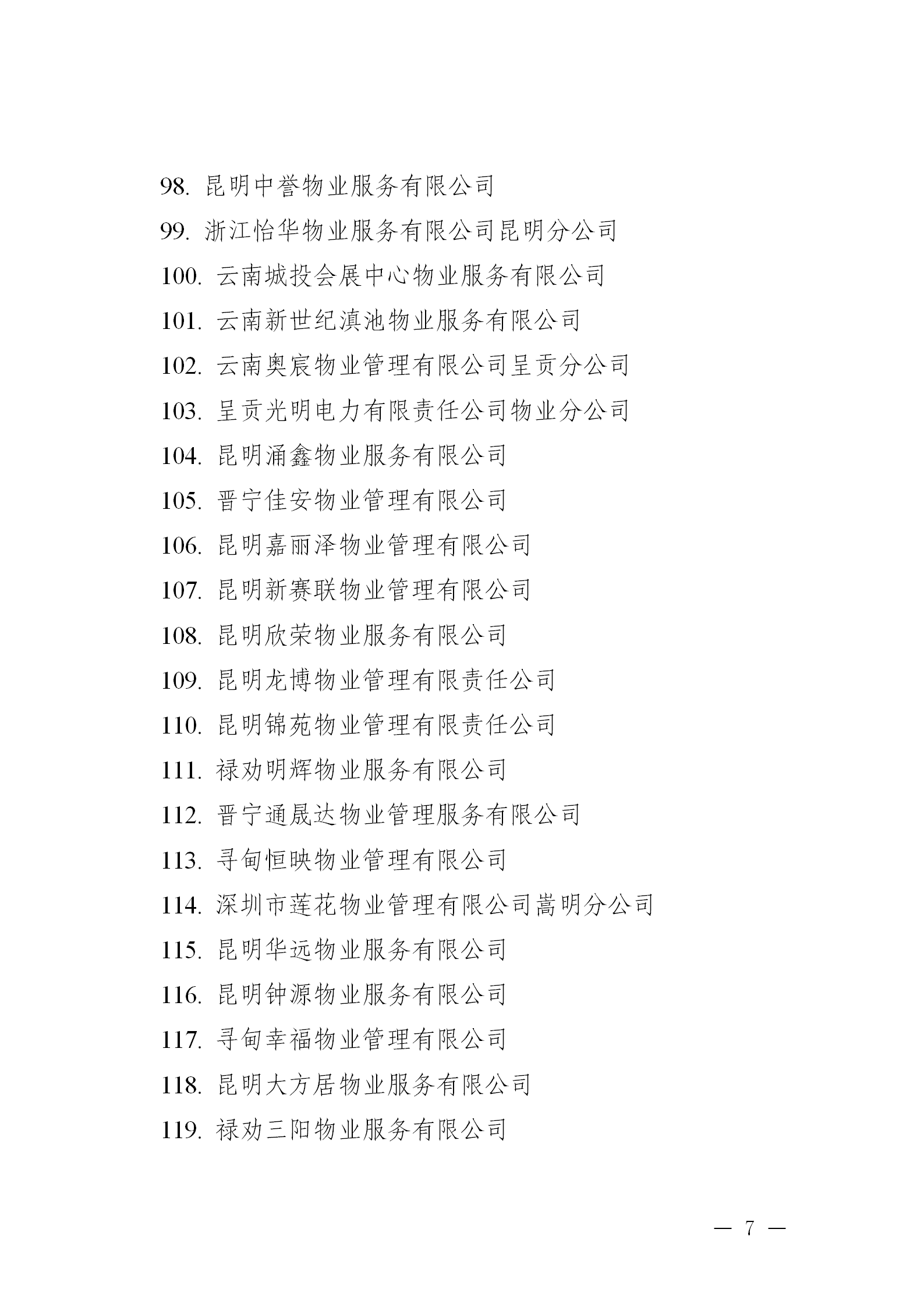 98. 昆明中誉物业服务有限公司
99. 浙江怡华物业服务有限公司昆明分公司
100. 云南城投会展中心物业服务有限公司
101. 云南新世纪滇池物业服务有限公司
102. 云南奥宸物业管理有限公司呈贡分公司
103. 呈贡光明电力有限责任公司物业分公司
104. 昆明涌鑫物业服务有限公司
105. 晋宁佳安物业管理有限公司
106. 昆明嘉丽泽物业管理有限公司
107. 昆明新赛联物业管理有限公司
108. 昆明欣荣物业服务有限公司
109. 昆明龙博物业管理有限责任公司
110. 昆明锦苑物业管理有限责任公司
111. 禄劝明辉物业服务有限公司
112. 晋宁通晟达物业管理服务有限公司
113. 寻甸恒映物业管理有限公司
114. 深圳市莲花物业管理有限公司嵩明分公司
115. 昆明华远物业服务有限公司
116. 昆明钟源物业服务有限公司
117. 寻甸幸福物业管理有限公司
118. 昆明大方居物业服务有限公司
119. 禄劝三阳物业服务有限公司

— 7 —